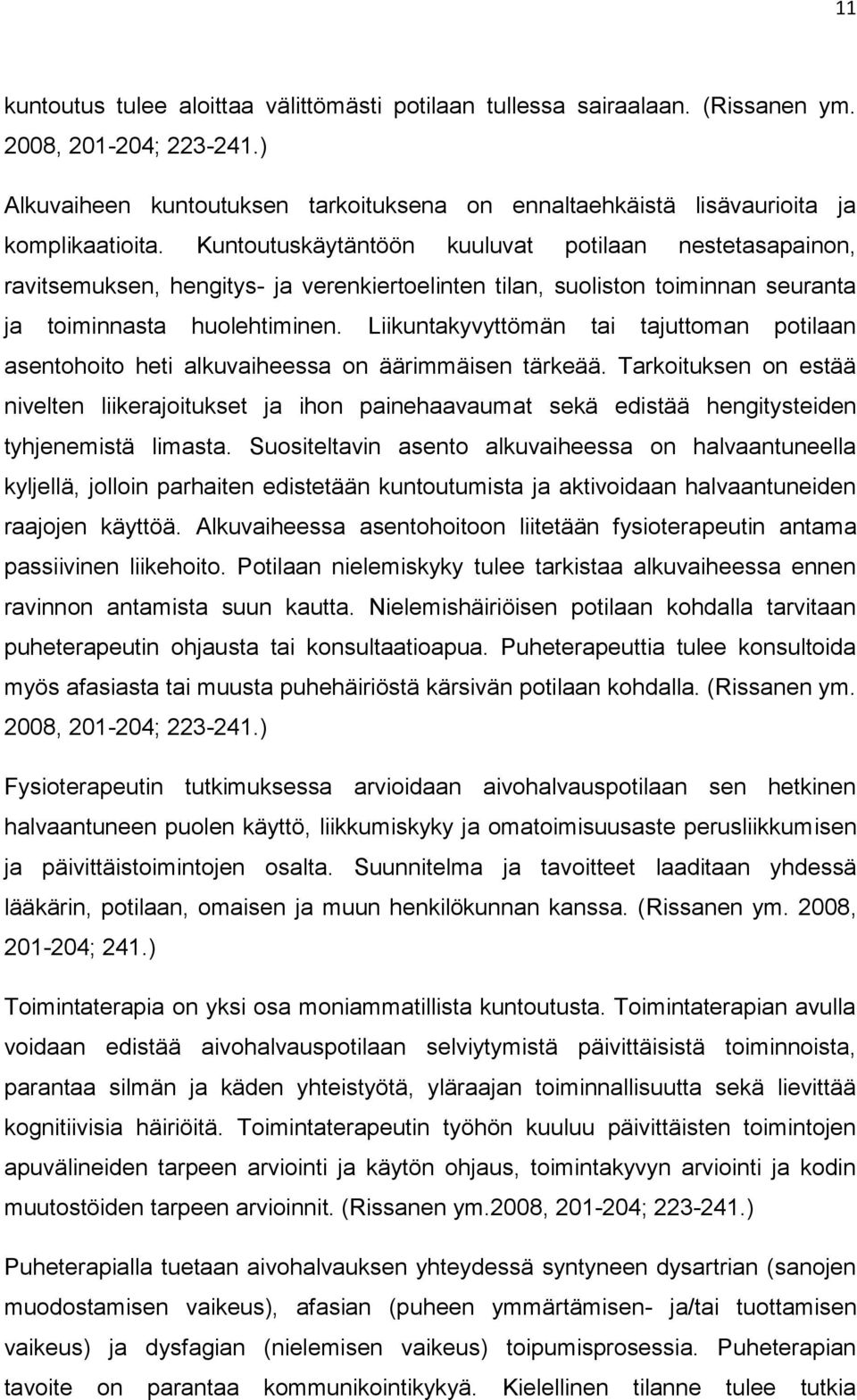 11

kuntoutus tulee aloittaa välittömästi potilaan tullessa sairaalaan. (Rissanen ym. 2008, 201-204; 223-241.)

Alkuvaiheen kuntoutuksen tarkoituksena on ennaltaehkäistä lisävaurioita ja komplikaatioita. Kuntoutuskäytäntöön kuuluvat potilaan nestetasapainon, ravitsemuksen, hengitys- ja verenkiertoelinten tilan, suoliston toiminnan seuranta ja toiminnasta huolehtiminen. Liikuntakyvyttömän tai tajuttoman potilaan asentohoito heti alkuvaiheessa on äärimmäisen tärkeää. Tarkoituksen on estää nivelten liikerajoitukset ja ihon painehaavaumat sekä edistää hengitysteiden tyhjenemistä limasta. Suositeltavin asento alkuvaiheessa on halvaantuneella kyljellä, jolloin parhaiten edistetään kuntoutumista ja aktivoidaan halvaantuneiden raajojen käyttöä. Alkuvaiheessa asentohoitoon liitetään fysioterapeutin antama passiivinen liikehoito. Potilaan nielemiskyky tulee tarkistaa alkuvaiheessa ennen ravinnon antamista suun kautta. Nielemishäiriöisen potilaan kohdalla tarvitaan puheterapeutin ohjausta tai konsultaatioapua. Puheterapeuttia tulee konsultoida myös afasiasta tai muusta puhehäiriöstä kärsivän potilaan kohdalla. (Rissanen ym. 2008, 201-204; 223-241.)

Fysioterapeutin tutkimuksessa arvioidaan aivohalvauspotilaan sen hetkinen halvaantuneen puolen käyttö, liikkumiskyky ja omatoimisuusaste perusliikkumisen ja päivittäistoimintojen osalta. Suunnitelma ja tavoitteet laaditaan yhdessä lääkärin, potilaan, omaisen ja muun henkilökunnan kanssa. (Rissanen ym. 2008, 201-204; 241.)

Toimintaterapia on yksi osa moniammatillista kuntoutusta. Toimintaterapian avulla voidaan edistää aivohalvauspotilaan selviytymistä päivittäisistä toiminnoista, parantaa silmän ja käden yhteistyötä, yläraajan toiminnallisuutta sekä lievittää kognitiivisia häiriöitä. Toimintaterapeutin työhön kuuluu päivittäisten toimintojen apuvälineiden tarpeen arviointi ja käytön ohjaus, toimintakyvyn arviointi ja kodin muutostöiden tarpeen arvioinnit. (Rissanen ym.2008, 201-204; 223-241.)

Puheterapialla tuetaan aivohalvauksen yhteydessä syntyneen dysartrian (sanojen muodostamisen vaikeus), afasian (puheen ymmärtämisen- ja/tai tuottamisen vaikeus) ja dysfagian (nielemisen vaikeus) toipumisprosessia. Puheterapian tavoite on parantaa kommunikointikykyä. Kielellinen tilanne tulee tutkia